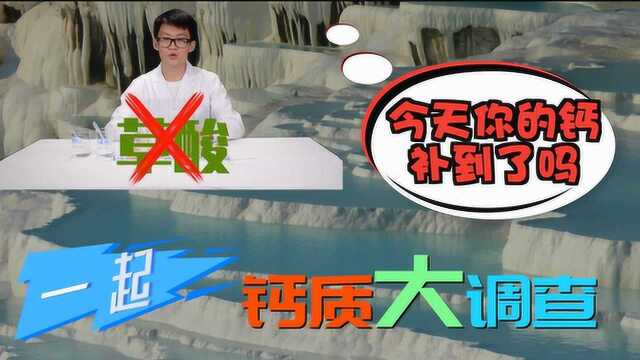 草酸

今天你的钙补到了吗

一起 钙质大调查